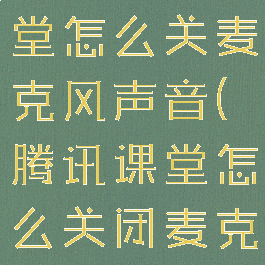 堂怎么关麦克风声音(腾讯课堂怎么关闭麦克